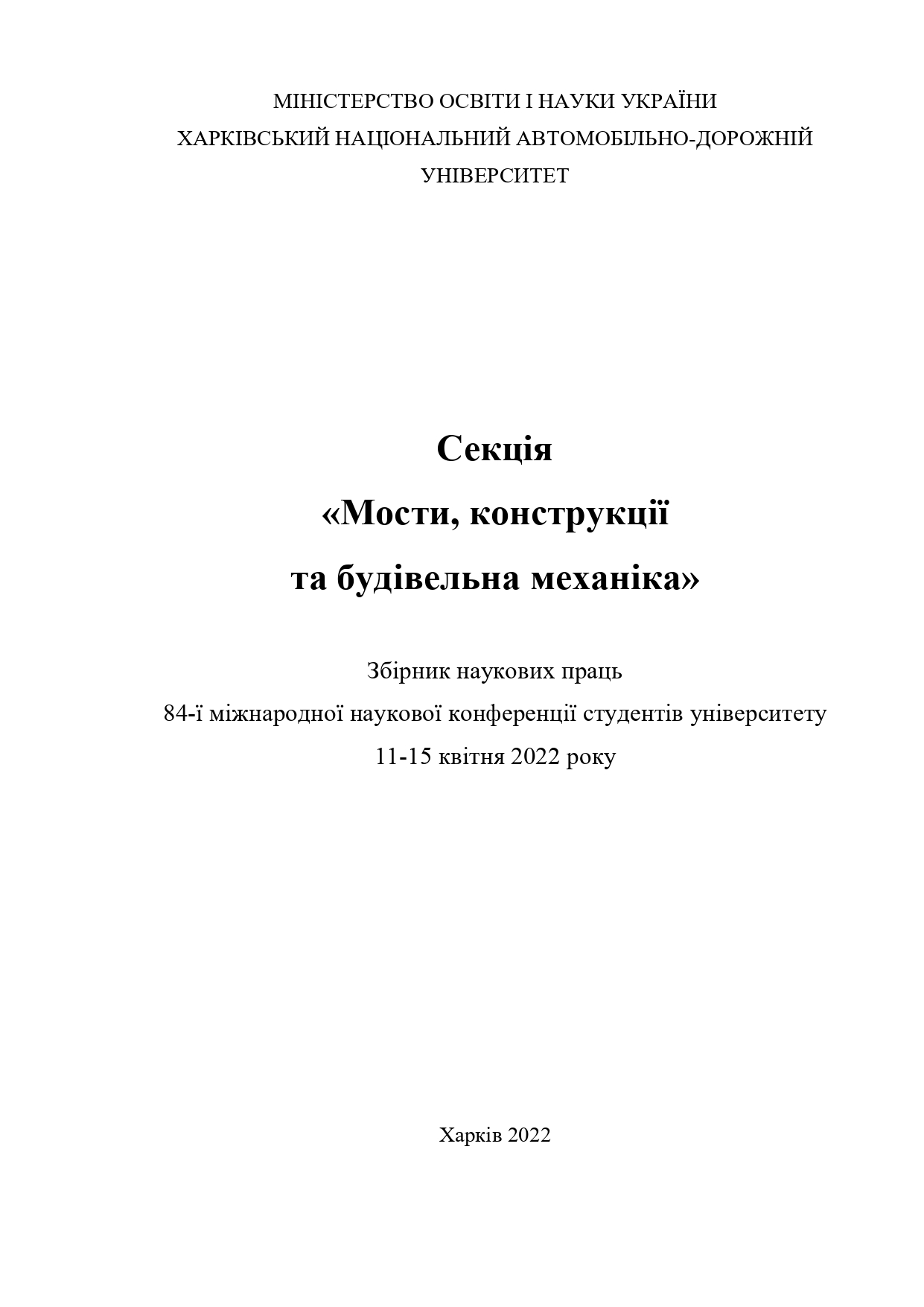 МІНІСТЕРСТВО ОСВІТИ І НАУКИ УКРАЇНИ
ХАРКІВСЬКИЙ НАЦІОНАЛЬНИЙ АВТОМОБІЛЬНО-ДОРОЖНІЙ УНІВЕРСИТЕТ

Секція
«Мости, конструкції
та будівельна механіка»

Збірник наукових праць
84-ї міжнародної наукової конференції студентів університету
11-15 квітня 2022 року

Харків 2022